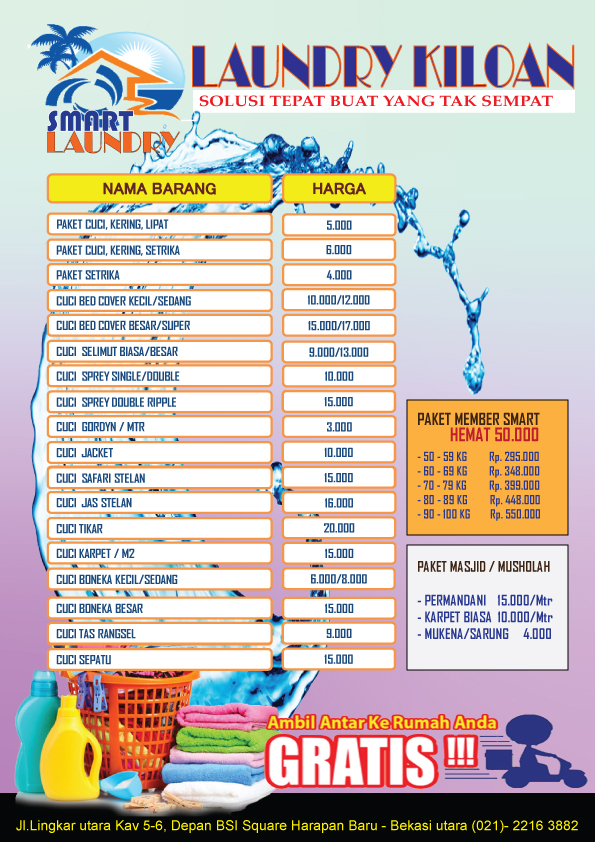 SMART LAUNDRY

LAUNDRY KILOAN

SOLUSI TEPAT BUAT YANG TAK SEMPAT

| NAMA BARANG | HARGA |
|---|---|
| PAKET CUCI, KERING, LIPAT | 5.000 |
| PAKET CUCI, KERING, SETRIKA | 6.000 |
| PAKET SETRIKA | 4.000 |
| CUCI BED COVER KECIL/SEDANG | 10.000/12.000 |
| CUCI BED COVER BESAR/SUPER | 15.000/17.000 |
| CUCI SELIMUT BIASA/BESAR | 9.000/13.000 |
| CUCI SPREY SINGLE/DOUBLE | 10.000 |
| CUCI SPREY DOUBLE RIPPLE | 15.000 |
| CUCI GORDYN / MTR | 3.000 |
| CUCI JACKET | 10.000 |
| CUCI SAFARI STELAN | 15.000 |
| CUCI JAS STELAN | 16.000 |
| CUCI TIKAR | 20.000 |
| CUCI KARPET / M2 | 15.000 |
| CUCI BONEKA KECIL/SEDANG | 6.000/8.000 |
| CUCI BONEKA BESAR | 15.000 |
| CUCI TAS RANGSEL | 9.000 |
| CUCI SEPATU | 15.000 |

PAKET MEMBER SMART
HEMAT 50.000

- 50 - 59 KG Rp. 295.000
- 60 - 69 KG Rp. 348.000
- 70 - 79 KG Rp. 399.000
- 80 - 89 KG Rp. 448.000
- 90 - 100 KG Rp. 550.000

PAKET MASJID / MUSHOLAH

- PERMANDANI 15.000/Mtr
- KARPET BIASA 10.000/Mtr
- MUKENA/SARUNG 4.000

Ambil Antar Ke Rumah Anda
GRATIS !!!

Jl.Lingkar utara Kav 5-6, Depan BSI Square Harapan Baru - Bekasi utara (021)- 2216 3882